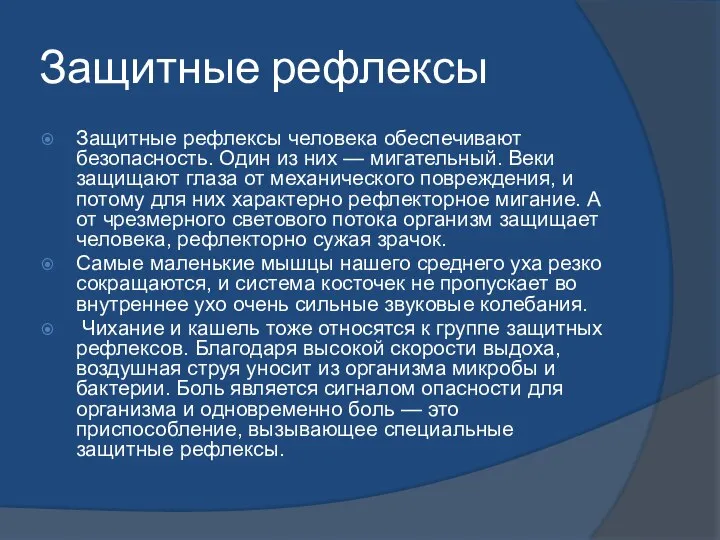 Защитные рефлексы

Защитные рефлексы человека обеспечивают безопасность. Один из них — мигательный. Веки защищают глаза от механического повреждения, и потому для них характерно рефлекторное мигание. А от чрезмерного светового потока организм защищает человека, рефлекторно сужая зрачок.

Самые маленькие мышцы нашего среднего уха резко сокращаются, и система косточек не пропускает во внутреннее ухо очень сильные звуковые колебания.

Чихание и кашель тоже относятся к группе защитных рефлексов. Благодаря высокой скорости выдоха, воздушная струя уносит из организма микробы и бактерии. Боль является сигналом опасности для организма и одновременно боль — это приспособление, вызывающее специальные защитные рефлексы.